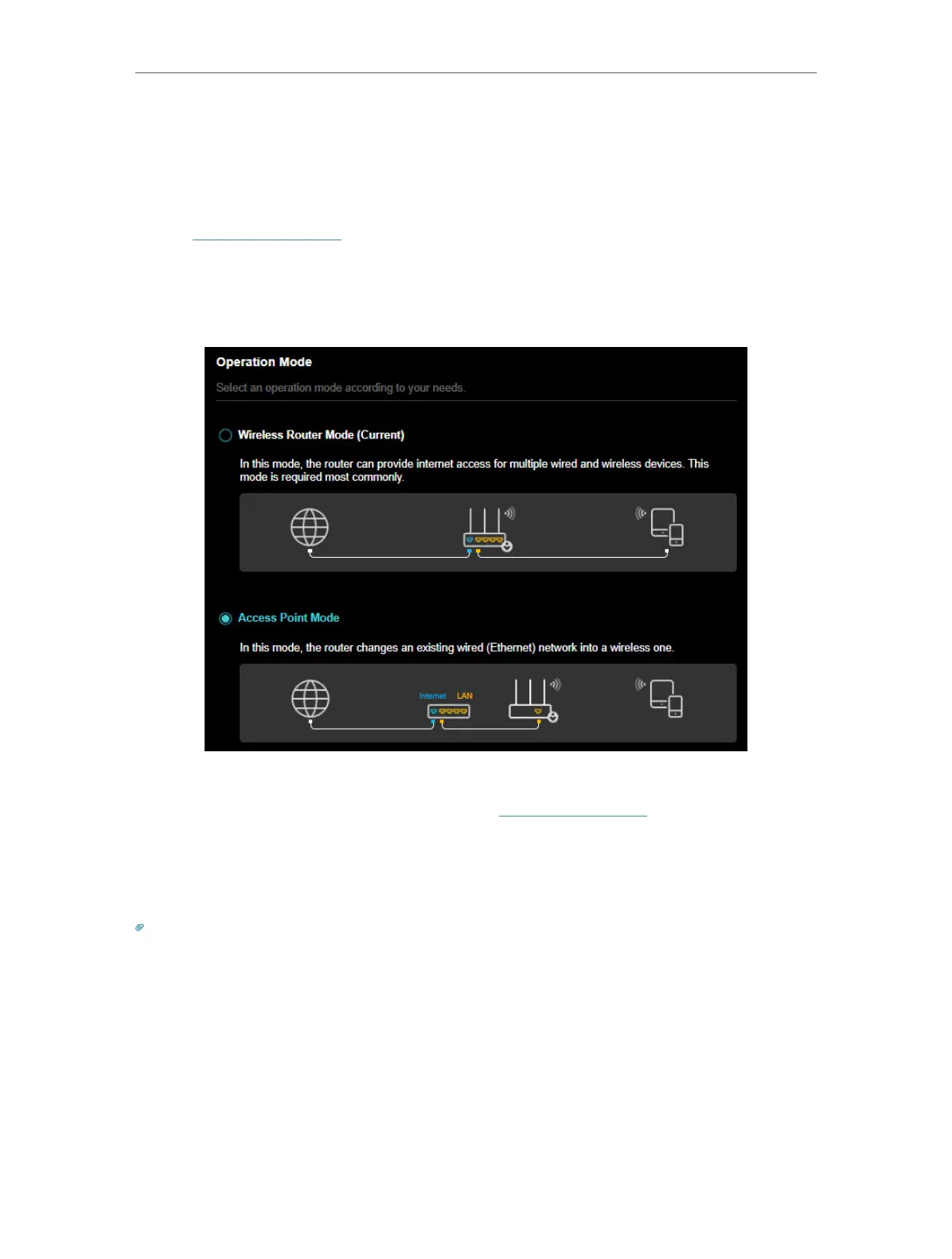 Operation Mode

Select an operation mode according to your needs.

Wireless Router Mode (Current)

In this mode, the router can provide internet access for multiple wired and wireless devices. This mode is required most commonly.

Access Point Mode

In this mode, the router changes an existing wired (Ethernet) network into a wireless one.

Internet LAN